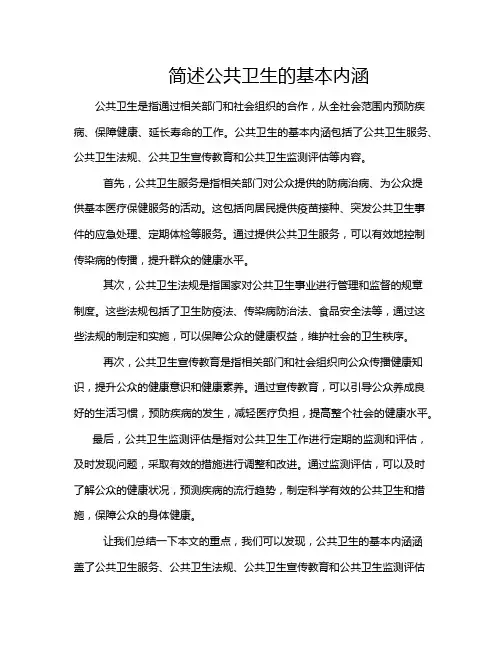 简述公共卫生的基本内涵

公共卫生是指通过相关部门和社会组织的合作，从全社会范围内预防疾病、保障健康、延长寿命的工作。公共卫生的基本内涵包括了公共卫生服务、公共卫生法规、公共卫生宣传教育和公共卫生监测评估等内容。

首先，公共卫生服务是指相关部门对公众提供的防病治病、为公众提供基本医疗保健服务的活动。这包括向居民提供疫苗接种、突发公共卫生事件的应急处理、定期体检等服务。通过提供公共卫生服务，可以有效地控制传染病的传播，提升群众的健康水平。

其次，公共卫生法规是指国家对公共卫生事业进行管理和监督的规章制度。这些法规包括了卫生防疫法、传染病防治法、食品安全法等，通过这些法规的制定和实施，可以保障公众的健康权益，维护社会的卫生秩序。

再次，公共卫生宣传教育是指相关部门和社会组织向公众传播健康知识，提升公众的健康意识和健康素养。通过宣传教育，可以引导公众养成良好的生活习惯，预防疾病的发生，减轻医疗负担，提高整个社会的健康水平。

最后，公共卫生监测评估是指对公共卫生工作进行定期的监测和评估，及时发现问题，采取有效的措施进行调整和改进。通过监测评估，可以及时了解公众的健康状况，预测疾病的流行趋势，制定科学有效的公共卫生和措施，保障公众的身体健康。

让我们总结一下本文的重点，我们可以发现，公共卫生的基本内涵涵盖了公共卫生服务、公共卫生法规、公共卫生宣传教育和公共卫生监测评估